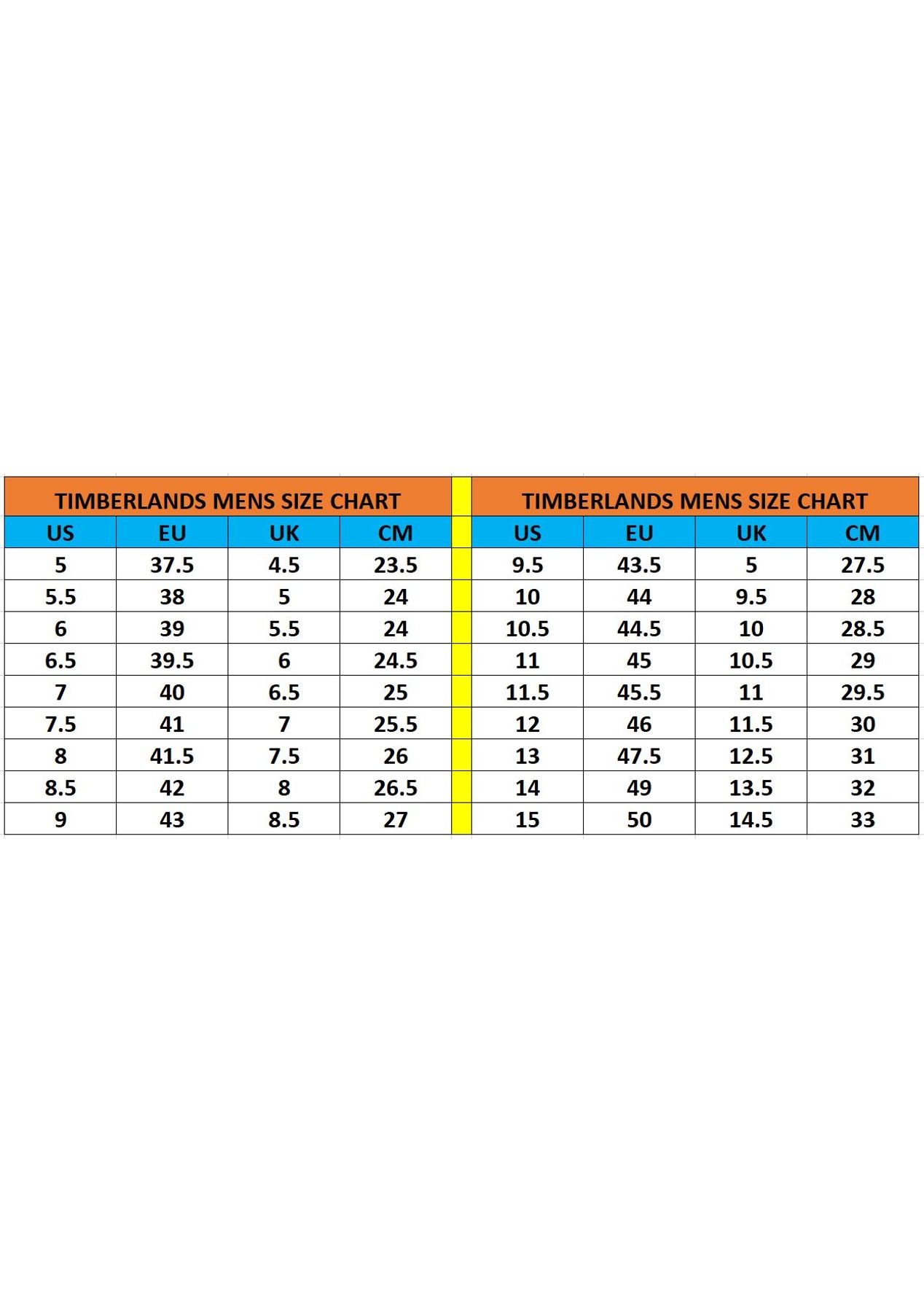 TIMBERLANDS MENS SIZE CHART

| US | EU | UK | CM |
|---|---|---|---|
| 5 | 37.5 | 4.5 | 23.5 |
| 5.5 | 38 | 5 | 24 |
| 6 | 39 | 5.5 | 24 |
| 6.5 | 39.5 | 6 | 24.5 |
| 7 | 40 | 6.5 | 25 |
| 7.5 | 41 | 7 | 25.5 |
| 8 | 41.5 | 7.5 | 26 |
| 8.5 | 42 | 8 | 26.5 |
| 9 | 43 | 8.5 | 27 |

TIMBERLANDS MENS SIZE CHART

| US | EU | UK | CM |
|---|---|---|---|
| 9.5 | 43.5 | 5 | 27.5 |
| 10 | 44 | 9.5 | 28 |
| 10.5 | 44.5 | 10 | 28.5 |
| 11 | 45 | 10.5 | 29 |
| 11.5 | 45.5 | 11 | 29.5 |
| 12 | 46 | 11.5 | 30 |
| 13 | 47.5 | 12.5 | 31 |
| 14 | 49 | 13.5 | 32 |
| 15 | 50 | 14.5 | 33 |